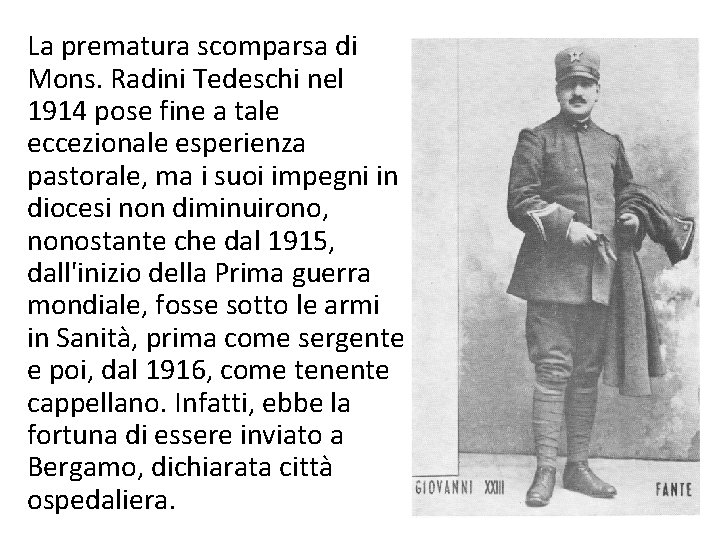 La prematura scomparsa di Mons. Radini Tedeschi nel 1914 pose fine a tale eccezionale esperienza pastorale, ma i suoi impegni in diocesi non diminuirono, nonostante che dal 1915, dall'inizio della Prima guerra mondiale, fosse sotto le armi in Sanità, prima come sergente e poi, dal 1916, come tenente cappellano. Infatti, ebbe la fortuna di essere inviato a Bergamo, dichiarata città ospedaliera.

GIOVANNI XXIII

FANTE